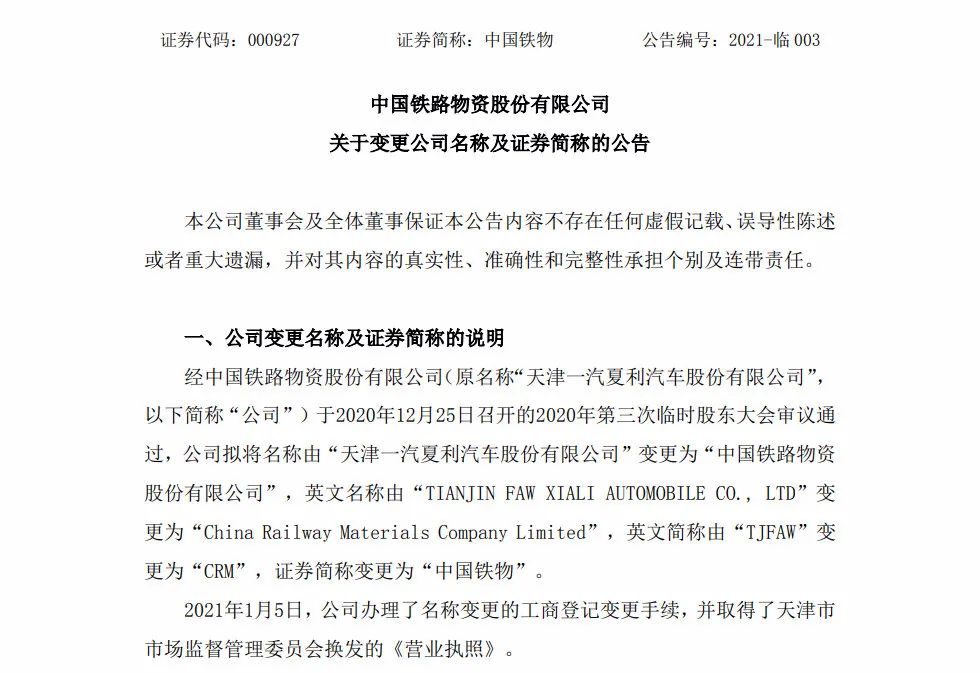 证券代码：000927　　证券简称：中国铁物　　公告编号：2021-临 003

中国铁路物资股份有限公司
关于变更公司名称及证券简称的公告

本公司董事会及全体董事保证本公告内容不存在任何虚假记载、误导性陈述或者重大遗漏，并对其内容的真实性、准确性和完整性承担个别及连带责任。

一、公司变更名称及证券简称的说明

经中国铁路物资股份有限公司（原名称“天津一汽夏利汽车股份有限公司”，以下简称“公司”）于2020年12月25日召开的2020年第三次临时股东大会审议通过，公司拟将名称由“天津一汽夏利汽车股份有限公司”变更为“中国铁路物资股份有限公司”，英文名称由“TIANJIN FAW XIALI AUTOMOBILE CO., LTD”变更为“China Railway Materials Company Limited”，英文简称由“TJFAW”变更为“CRM”，证券简称变更为“中国铁物”。

2021年1月5日，公司办理了名称变更的工商登记变更手续，并取得了天津市市场监督管理委员会换发的《营业执照》。